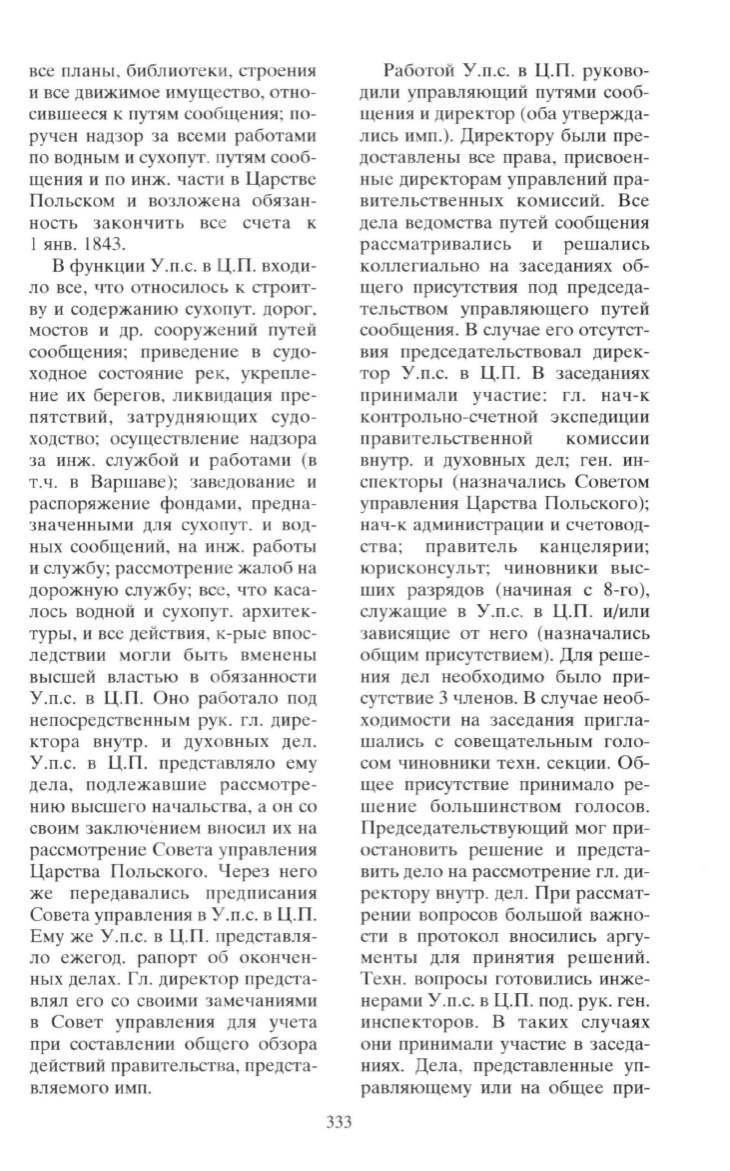 все планы, библиотеки, строения и все движимое имущество, относившееся к путям сообщения; поручен надзор за всеми работами по водным и сухопут. путям сообщения и по инж. части в Царстве Польском и возложена обязанность закончить все счета к 1 янв. 1843.

В функции У.п.с. в Ц.П. входило все, что относилось к строитву и содержанию сухопут. дорог, мостов и др. сооружений путей сообщения; приведение в судоходное состояние рек, укрепление их берегов, ликвидация препятствий, затрудняющих судоходство; осуществление надзора за инж. службой и работами (в т.ч. в Варшаве); заведование и распоряжение фондами, предназначенными для сухопут. и водных сообщений, на инж. работы и службу; рассмотрение жалоб на дорожную службу; все, что касалось водной и сухопут. архитектуры, и все действия, к-рые впоследствии могли быть вменены высшей властью в обязанности У.п.с. в Ц.П. Оно работало под непосредственным рук. гл. директора внутр. и духовных дел. У.п.с. в Ц.П. представляло ему дела, подлежавшие рассмотрению высшего начальства, а он со своим заключением вносил их на рассмотрение Совета управления Царства Польского. Через него же передавались предписания Совета управления в У.п.с. в Ц.П. Ему же У.п.с. в Ц.П. представляло ежегод. рапорт об оконченных делах. Гл. директор представлял его со своими замечаниями в Совет управления для учета при составлении общего обзора действий правительства, представляемого имп.

Работой У.п.с. в Ц.П. руководили управляющий путями сообщения и директор (оба утверждались имп.). Директору были предоставлены все права, присвоенные директорам управлений правительственных комиссий. Все дела ведомства путей сообщения рассматривались и решались коллегиально на заседаниях общего присутствия под председательством управляющего путей сообщения. В случае его отсутствия председательствовал директор У.п.с. в Ц.П. В заседаниях принимали участие: гл. нач-к контрольно-счетной экспедиции правительственной комиссии внутр. и духовных дел; ген. инспекторы (назначались Советом управления Царства Польского); нач-к администрации и счетоводства; правитель канцелярии; юрисконсульт; чиновники высших разрядов (начиная с 8-го), служащие в У.п.с. в Ц.П. и/или зависящие от него (назначались общим присутствием). Для решения дел необходимо было присутствие 3 членов. В случае необходимости на заседания приглашались с совещательным голосом чиновники техн. секции. Общее присутствие принимало решение большинством голосов. Председательствующий мог приостановить решение и представить дело на рассмотрение гл. директору внутр. дел. При рассматрении вопросов большой важности в протокол вносились аргументы для принятия решений. Техн. вопросы готовились инженерами У.п.с. в Ц.П. под. рук. ген. инспекторов. В таких случаях они принимали участие в заседаниях. Дела, представленные управляющему или на общее при-

333